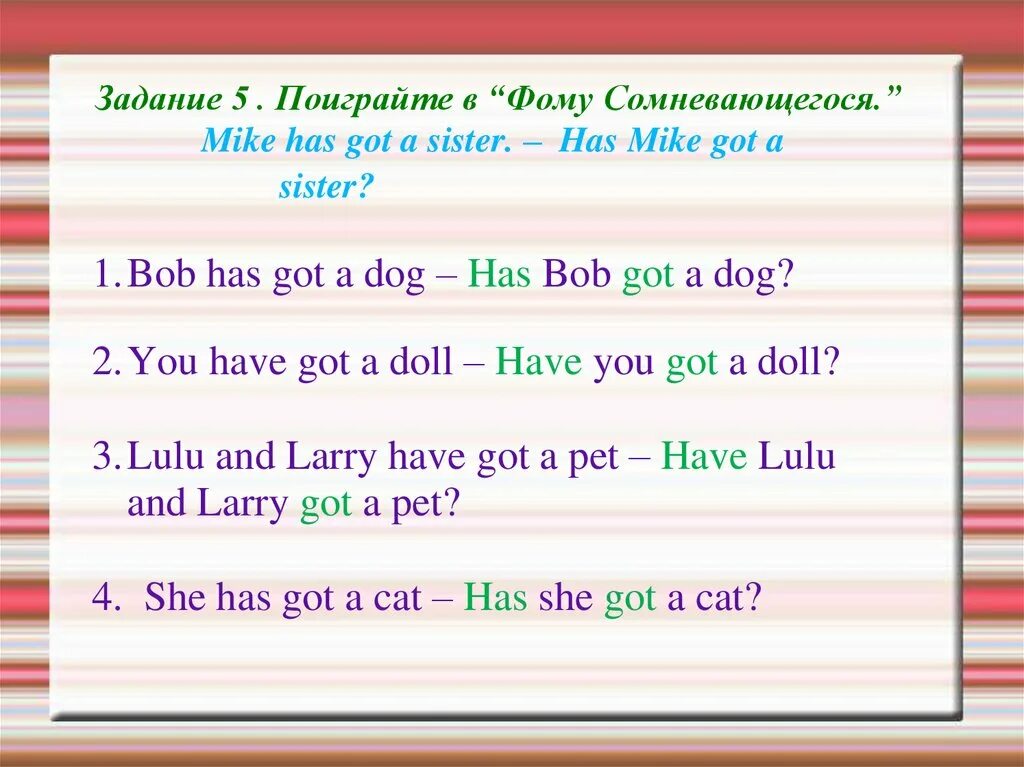 Задание 5 . Поиграйте в “Фому Сомневающегося.”
Mike has got a sister. – Has Mike got a sister?

1. Bob has got a dog – Has Bob got a dog?

2. You have got a doll – Have you got a doll?

3. Lulu and Larry have got a pet – Have Lulu and Larry got a pet?

4. She has got a cat – Has she got a cat?